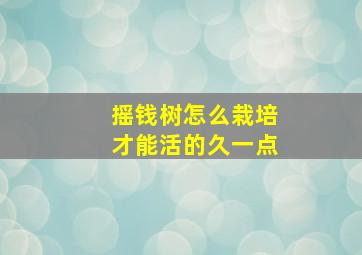 摇钱树怎么栽培
才能活的久一点